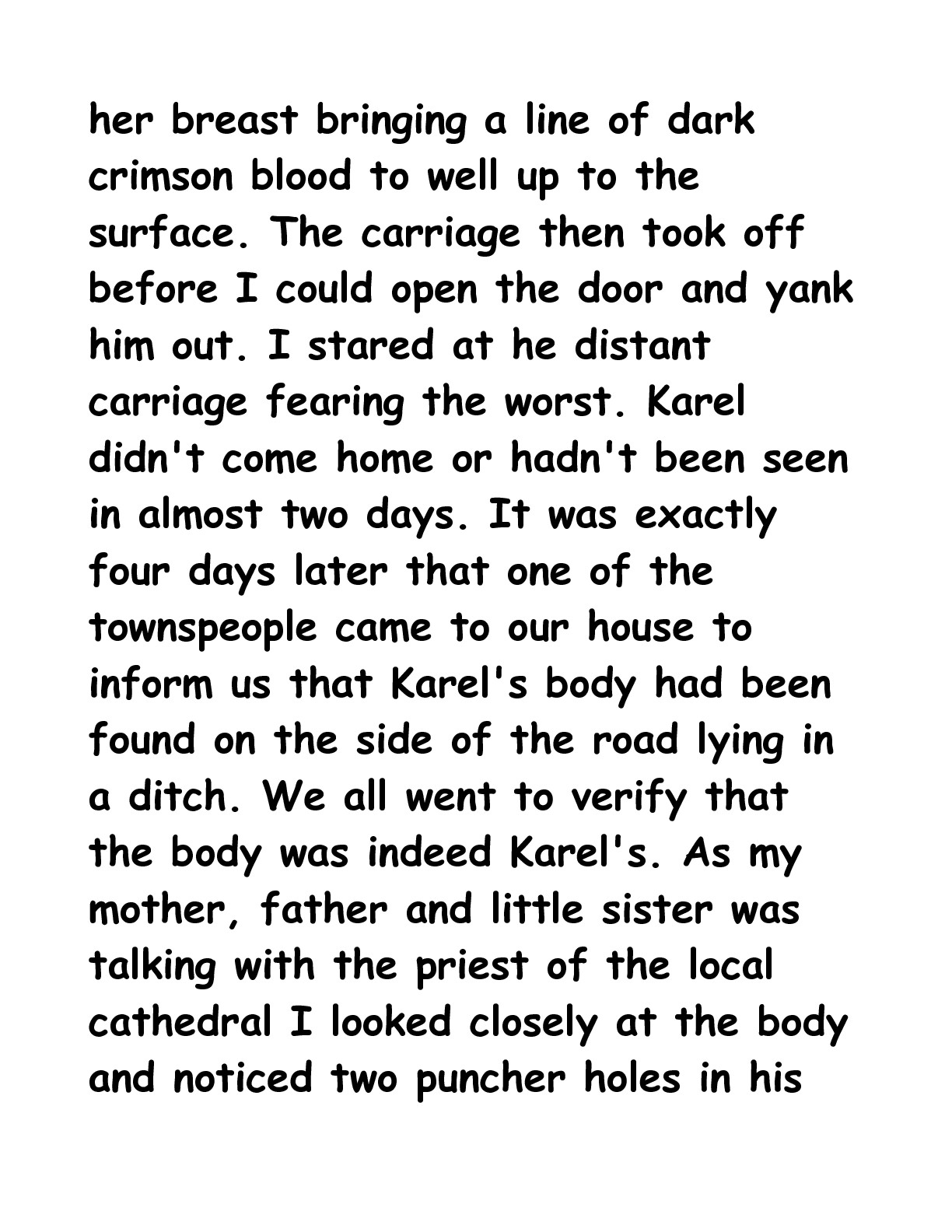 her breast bringing a line of dark crimson blood to well up to the surface. The carriage then took off before I could open the door and yank him out. I stared at he distant carriage fearing the worst. Karel didn't come home or hadn't been seen in almost two days. It was exactly four days later that one of the townspeople came to our house to inform us that Karel's body had been found on the side of the road lying in a ditch. We all went to verify that the body was indeed Karel's. As my mother, father and little sister was talking with the priest of the local cathedral I looked closely at the body and noticed two puncher holes in his